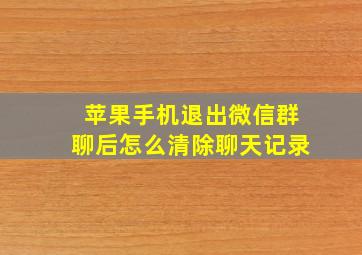 苹果手机退出微信群聊后怎么清除聊天记录